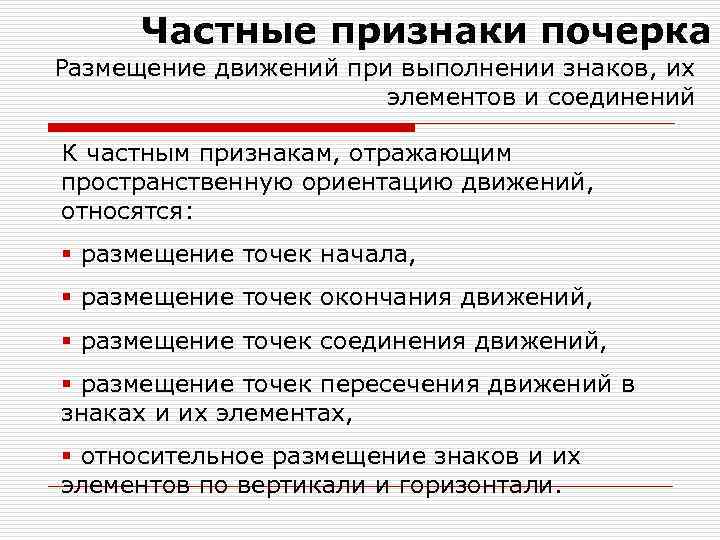 Частные признаки почерка

Размещение движений при выполнении знаков, их элементов и соединений

К частным признакам, отражающим пространственную ориентацию движений, относятся:

▪ размещение точек начала,

▪ размещение точек окончания движений,

▪ размещение точек соединения движений,

▪ размещение точек пересечения движений в знаках и их элементах,

▪ относительное размещение знаков и их элементов по вертикали и горизонтали.